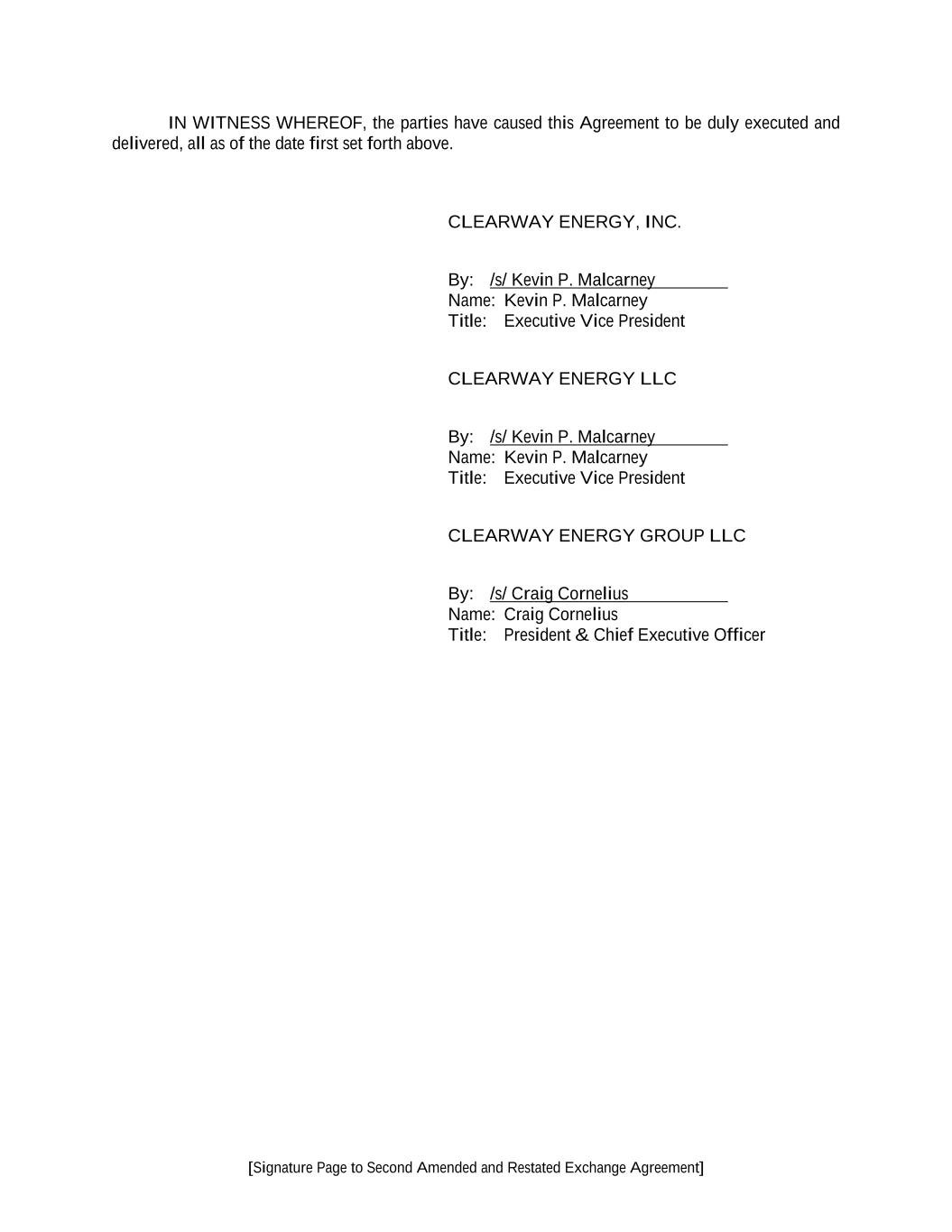 IN WITNESS WHEREOF, the parties have caused this Agreement to be duly executed and delivered, all as of the date first set forth above.

CLEARWAY ENERGY, INC.

By: /s/ Kevin P. Malcarney
Name: Kevin P. Malcarney
Title: Executive Vice President

CLEARWAY ENERGY LLC

By: /s/ Kevin P. Malcarney
Name: Kevin P. Malcarney
Title: Executive Vice President

CLEARWAY ENERGY GROUP LLC

By: /s/ Craig Cornelius
Name: Craig Cornelius
Title: President & Chief Executive Officer

[Signature Page to Second Amended and Restated Exchange Agreement]